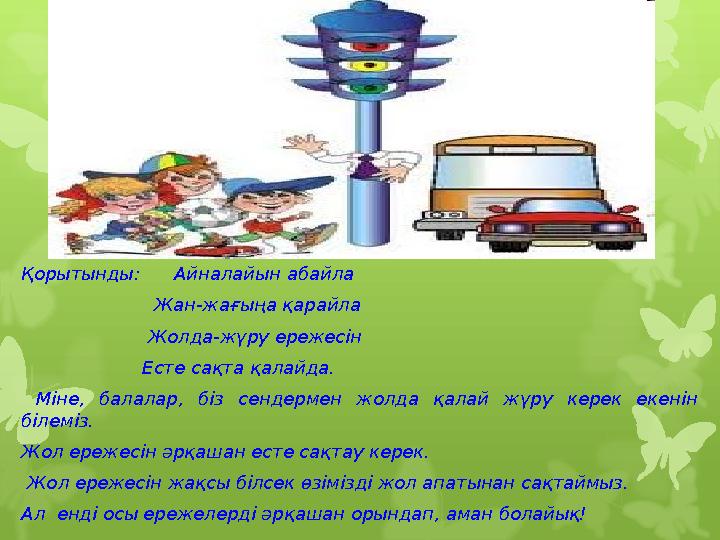 Қорытынды: Айналайын абайла

Жан-жағыңа қарайла

Жолда-жүру ережесін

Есте сақта қалайда.

Міне, балалар, біз сендермен жолда қалай жүру керек екенін білеміз.

Жол ережесін әрқашан есте сақтау керек.

Жол ережесін жақсы білсек өзімізді жол апатынан сақтаймыз.

Ал енді осы ережелерді әрқашан орындап, аман болайық!